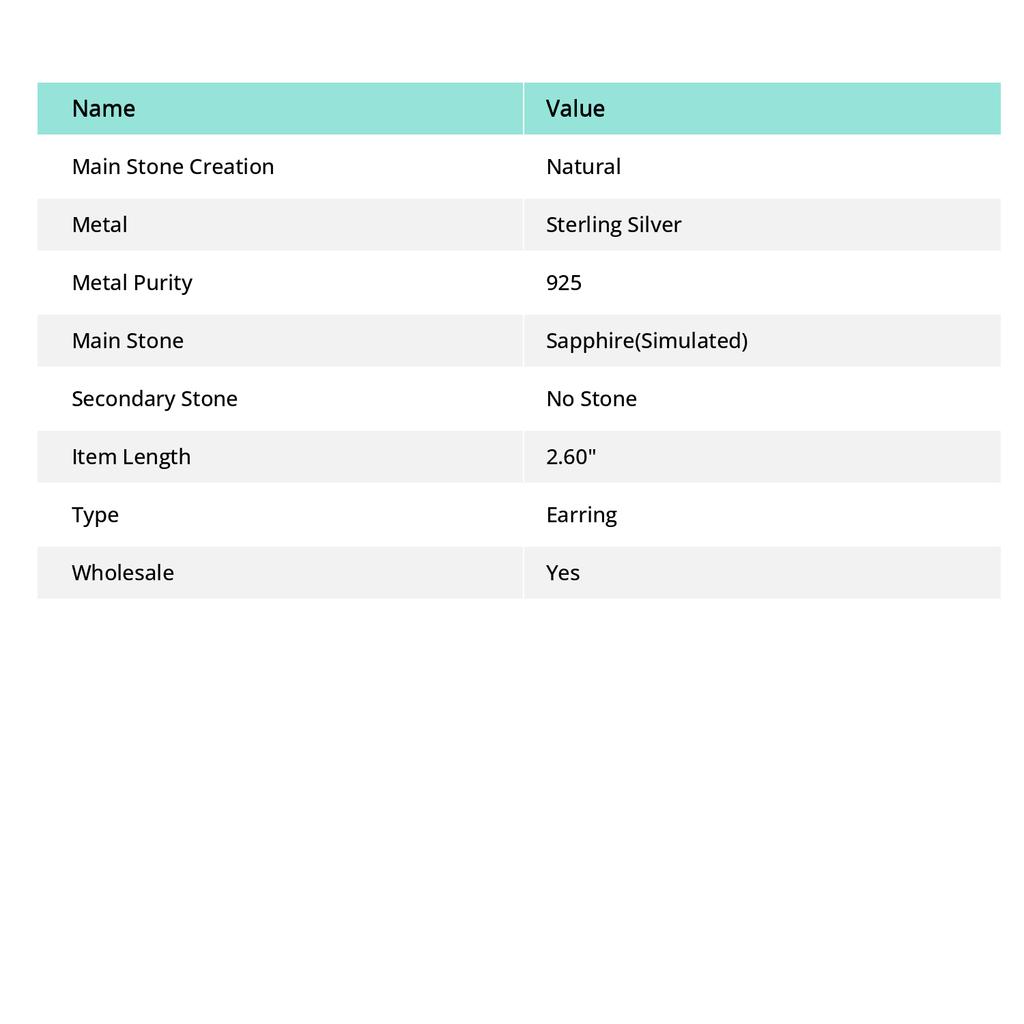 | Name | Value |
|---|---|
| Main Stone Creation | Natural |
| Metal | Sterling Silver |
| Metal Purity | 925 |
| Main Stone | Sapphire(Simulated) |
| Secondary Stone | No Stone |
| Item Length | 2.60" |
| Type | Earring |
| Wholesale | Yes |